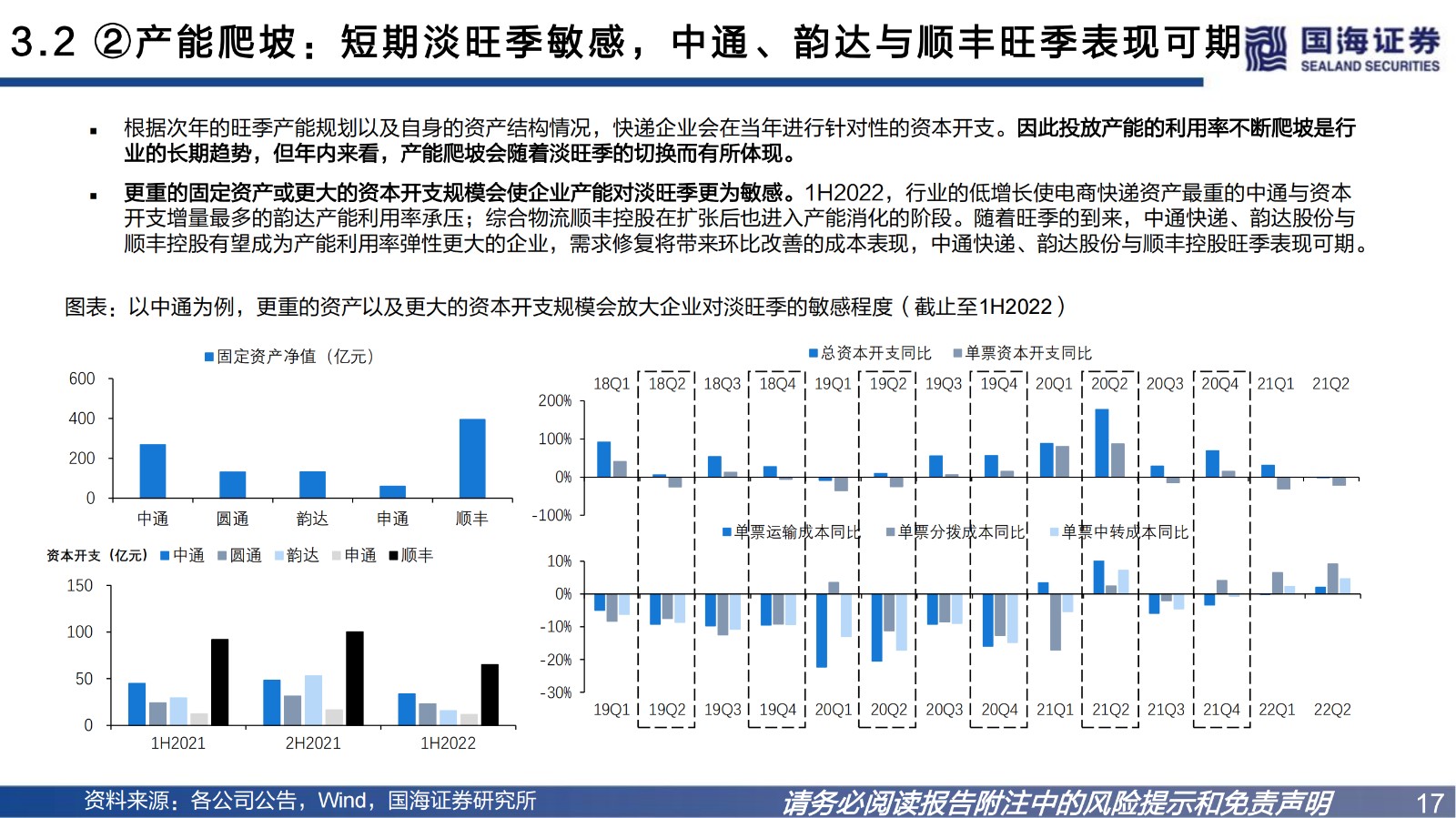 3.2 ②产能爬坡：短期淡旺季敏感，中通、韵达与顺丰旺季表现可期

国海证券 SEALAND SECURITIES

▪ 根据次年的旺季产能规划以及自身的资产结构情况，快递企业会在当年进行针对性的资本开支。因此投放产能的利用率不断爬坡是行业的长期趋势，但年内来看，产能爬坡会随着淡旺季的切换而有所体现。

▪ 更重的固定资产或更大的资本开支规模会使企业产能对淡旺季更为敏感。1H2022，行业的低增长使电商快递资产最重的中通与资本开支增量最多的韵达产能利用率承压；综合物流顺丰控股在扩张后也进入产能消化的阶段。随着旺季的到来，中通快递、韵达股份与顺丰控股有望成为产能利用率弹性更大的企业，需求修复将带来环比改善的成本表现，中通快递、韵达股份与顺丰控股旺季表现可期。

图表：以中通为例，更重的资产以及更大的资本开支规模会放大企业对淡旺季的敏感程度（截止至1H2022）

固定资产净值（亿元）
600
400
200
0
中通 圆通 韵达 申通 顺丰

资本开支（亿元） 中通 圆通 韵达 申通 顺丰
150
100
50
0
1H2021 2H2021 1H2022

总资本开支同比 单票资本开支同比
18Q1 18Q2 18Q3 18Q4 19Q1 19Q2 19Q3 19Q4 20Q1 20Q2 20Q3 20Q4 21Q1 21Q2
200%
100%
0%
-100%

单票运输成本同比 单票分拨成本同比 单票中转成本同比
10%
0%
-10%
-20%
-30%
19Q1 19Q2 19Q3 19Q4 20Q1 20Q2 20Q3 20Q4 21Q1 21Q2 21Q3 21Q4 22Q1 22Q2

资料来源：各公司公告，Wind，国海证券研究所

请务必阅读报告附注中的风险提示和免责声明

17